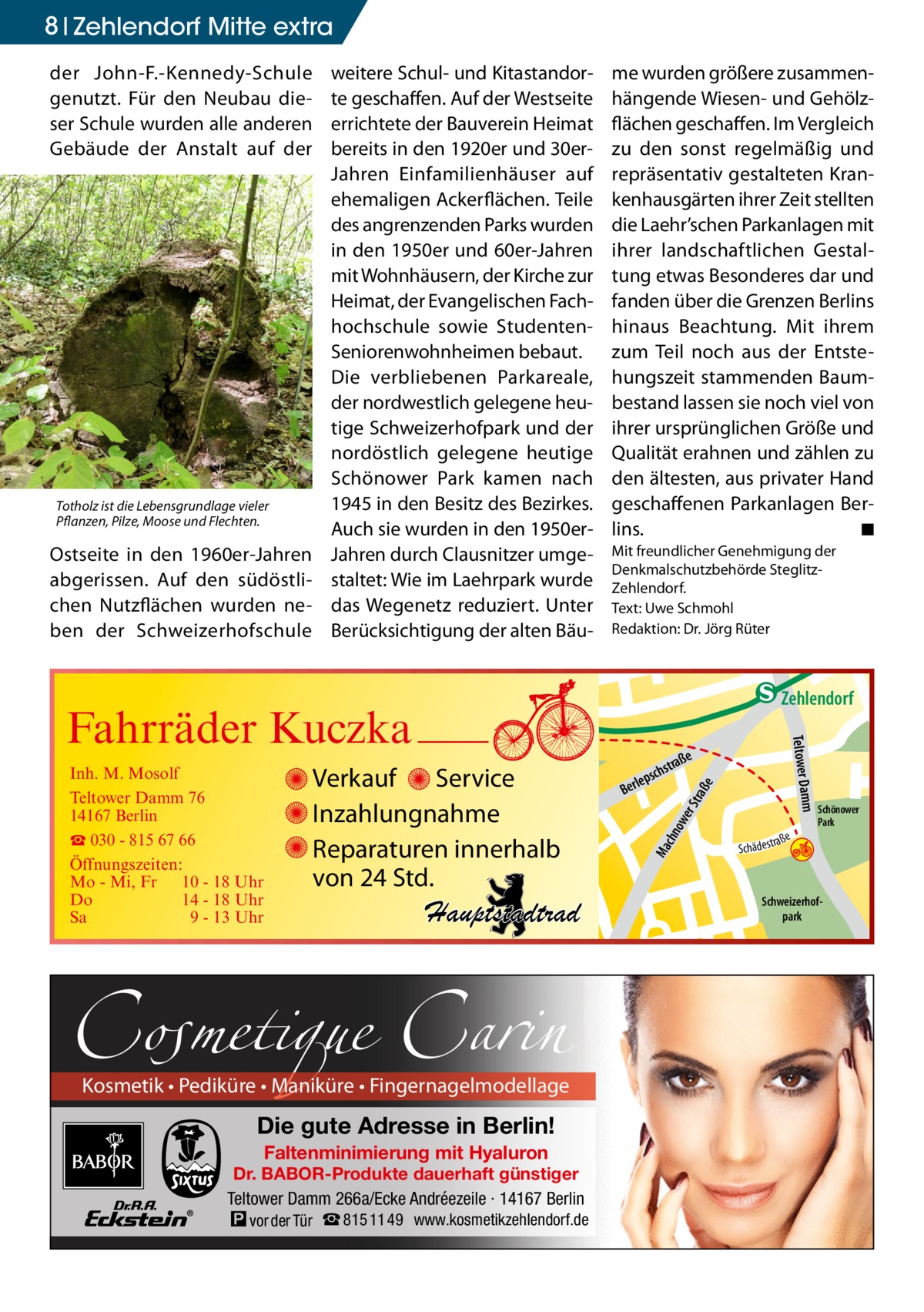 8 | Zehlendorf Mitte extra

der John-F.-Kennedy-Schule genutzt. Für den Neubau dieser Schule wurden alle anderen Gebäude der Anstalt auf der

Totholz ist die Lebensgrundlage vieler Pflanzen, Pilze, Moose und Flechten.

Ostseite in den 1960er-Jahren abgerissen. Auf den südöstlichen Nutzflächen wurden neben der Schweizerhofschule weitere Schul- und Kitastandorte geschaffen. Auf der Westseite errichtete der Bauverein Heimat bereits in den 1920er und 30er-Jahren Einfamilienhäuser auf ehemaligen Ackerflächen. Teile des angrenzenden Parks wurden in den 1950er und 60er-Jahren mit Wohnhäusern, der Kirche zur Heimat, der Evangelischen Fachhochschule sowie Studenten-Seniorenwohnheimen bebaut.
Die verbliebenen Parkareale, der nordwestlich gelegene heutige Schweizerhofpark und der nordöstlich gelegene heutige Schönower Park kamen nach 1945 in den Besitz des Bezirkes. Auch sie wurden in den 1950er-Jahren durch Clausnitzer umgestaltet: Wie im Laehrpark wurde das Wegenetz reduziert. Unter Berücksichtigung der alten Bäume wurden größere zusammenhängende Wiesen- und Gehölzflächen geschaffen. Im Vergleich zu den sonst regelmäßig und repräsentativ gestalteten Krankenhausgärten ihrer Zeit stellten die Laehr'schen Parkanlagen mit ihrer landschaftlichen Gestaltung etwas Besonderes dar und fanden über die Grenzen Berlins hinaus Beachtung. Mit ihrem zum Teil noch aus der Entstehungszeit stammenden Baumbestand lassen sie noch viel von ihrer ursprünglichen Größe und Qualität erahnen und zählen zu den ältesten, aus privater Hand geschaffenen Parkanlagen Berlins. ■

Mit freundlicher Genehmigung der Denkmalschutzbehörde Steglitz-Zehlendorf.
Text: Uwe Schmohl
Redaktion: Dr. Jörg Rüter

Fahrräder Kuczka
Inh. M. Mosolf
Teltower Damm 76
14167 Berlin
☎ 030 - 815 67 66
Öffnungszeiten:
Mo - Mi, Fr 10 - 18 Uhr
Do 14 - 18 Uhr
Sa 9 - 13 Uhr

Verkauf Service
Inzahlungnahme
Reparaturen innerhalb von 24 Std.
Hauptstadtrad

S Zehlendorf
Teltower Damm
Berlepschstraße
Machnower Straße
Schädestraße
Schönower Park
Schweizerhofpark

Cosmetique Carin
Kosmetik • Pediküre • Maniküre • Fingernagelmodellage
Die gute Adresse in Berlin!
Faltenminimierung mit Hyaluron
Dr. BABOR-Produkte dauerhaft günstiger
Teltower Damm 266a/Ecke Andréezeile · 14167 Berlin
P vor der Tür ☎ 815 11 49 www.kosmetikzehlendorf.de
BABOR
SIXTUS
Dr.R.A. Eckstein®